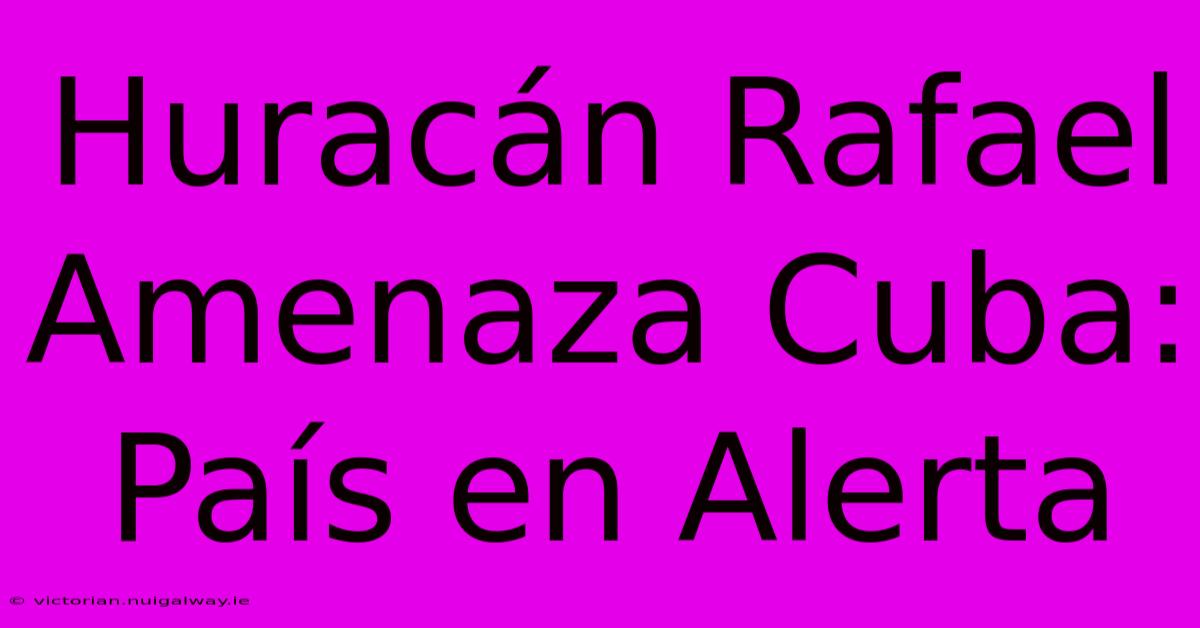 Huracán Rafael Amenaza Cuba: País en Alerta

© victorian.nuigalway.ie